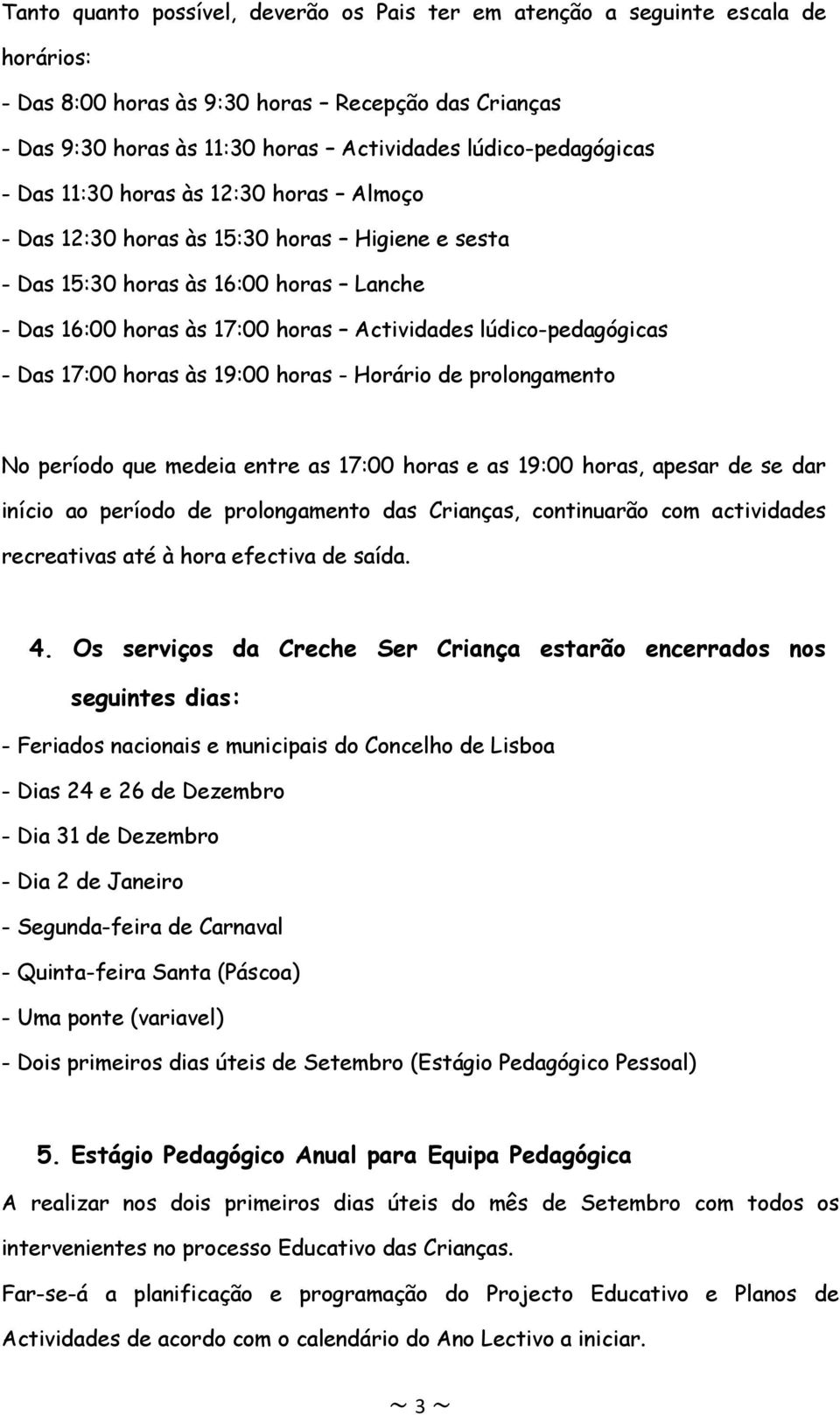 Tanto quanto possível, deverão os Pais ter em atenção a seguinte escala de horários:

- Das 8:00 horas às 9:30 horas – Recepção das Crianças
- Das 9:30 horas às 11:30 horas – Actividades lúdico-pedagógicas
- Das 11:30 horas às 12:30 horas – Almoço
- Das 12:30 horas às 15:30 horas – Higiene e sesta
- Das 15:30 horas às 16:00 horas – Lanche
- Das 16:00 horas às 17:00 horas – Actividades lúdico-pedagógicas
- Das 17:00 horas às 19:00 horas - Horário de prolongamento

No período que medeia entre as 17:00 horas e as 19:00 horas, apesar de se dar início ao período de prolongamento das Crianças, continuarão com actividades recreativas até à hora efectiva de saída.

4. Os serviços da Creche Ser Criança estarão encerrados nos seguintes dias:

- Feriados nacionais e municipais do Concelho de Lisboa
- Dias 24 e 26 de Dezembro
- Dia 31 de Dezembro
- Dia 2 de Janeiro
- Segunda-feira de Carnaval
- Quinta-feira Santa (Páscoa)
- Uma ponte (variavel)
- Dois primeiros dias úteis de Setembro (Estágio Pedagógico Pessoal)

5. Estágio Pedagógico Anual para Equipa Pedagógica

A realizar nos dois primeiros dias úteis do mês de Setembro com todos os intervenientes no processo Educativo das Crianças.

Far-se-á a planificação e programação do Projecto Educativo e Planos de Actividades de acordo com o calendário do Ano Lectivo a iniciar.

~ 3 ~